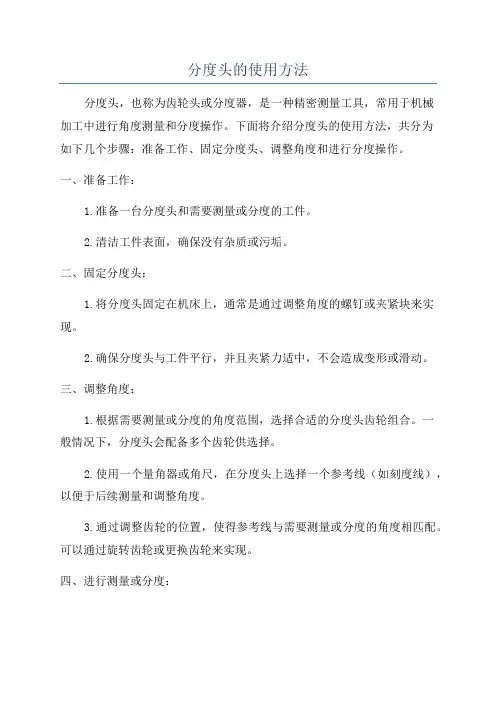 分度头的使用方法

分度头，也称为齿轮头或分度器，是一种精密测量工具，常用于机械加工中进行角度测量和分度操作。下面将介绍分度头的使用方法，共分为如下几个步骤：准备工作、固定分度头、调整角度和进行分度操作。

一、准备工作：

1.准备一台分度头和需要测量或分度的工件。

2.清洁工件表面，确保没有杂质或污垢。

二、固定分度头：

1.将分度头固定在机床上，通常是通过调整角度的螺钉或夹紧块来实现。

2.确保分度头与工件平行，并且夹紧力适中，不会造成变形或滑动。

三、调整角度：

1.根据需要测量或分度的角度范围，选择合适的分度头齿轮组合。一般情况下，分度头会配备多个齿轮供选择。

2.使用一个量角器或角尺，在分度头上选择一个参考线（如刻度线），以便于后续测量和调整角度。

3.通过调整齿轮的位置，使得参考线与需要测量或分度的角度相匹配。可以通过旋转齿轮或更换齿轮来实现。

四、进行测量或分度：